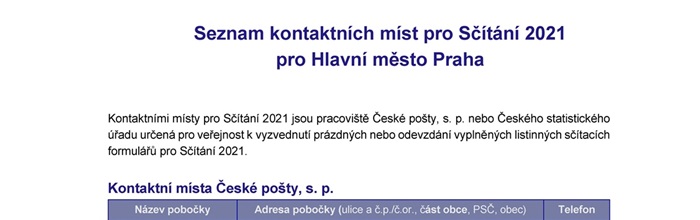 Seznam kontaktních míst pro Sčítání 2021
pro Hlavní město Praha

Kontaktními místy pro Sčítání 2021 jsou pracoviště České pošty, s. p. nebo Českého statistického úřadu určená pro veřejnost k vyzvednutí prázdných nebo odevzdání vyplněných listinných sčítacích formulářů pro Sčítání 2021.

Kontaktní místa České pošty, s. p.

| Název pobočky | Adresa pobočky (ulice a č.p./č.or., část obce, PSČ, obec) | Telefon |
|---|---|---|